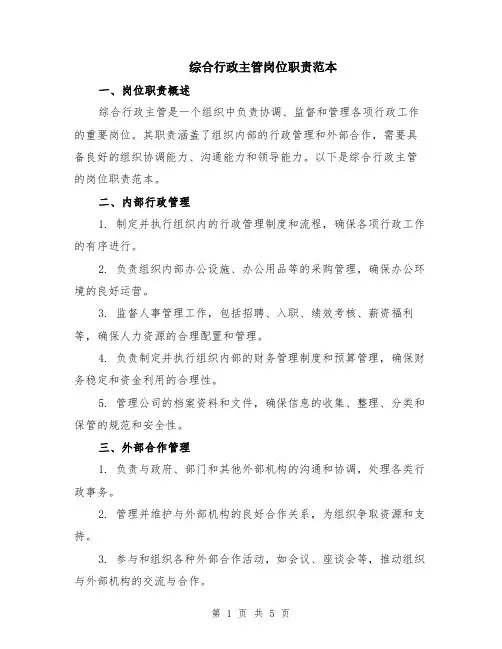 综合行政主管岗位职责范本

一、岗位职责概述

综合行政主管是一个组织中负责协调、监督和管理各项行政工作的重要岗位。其职责涵盖了组织内部的行政管理和外部合作，需要具备良好的组织协调能力、沟通能力和领导能力。以下是综合行政主管的岗位职责范本。

二、内部行政管理

1. 制定并执行组织内的行政管理制度和流程，确保各项行政工作的有序进行。

2. 负责组织内部办公设施、办公用品等的采购管理，确保办公环境的良好运营。

3. 监督人事管理工作，包括招聘、入职、绩效考核、薪资福利等，确保人力资源的合理配置和管理。

4. 负责制定并执行组织内部的财务管理制度和预算管理，确保财务稳定和资金利用的合理性。

5. 管理公司的档案资料和文件，确保信息的收集、整理、分类和保管的规范和安全性。

三、外部合作管理

1. 负责与政府、部门和其他外部机构的沟通和协调，处理各类行政事务。

2. 管理并维护与外部机构的良好合作关系，为组织争取资源和支持。

3. 参与和组织各种外部合作活动，如会议、座谈会等，推动组织与外部机构的交流与合作。

第 1 页 共 5 页